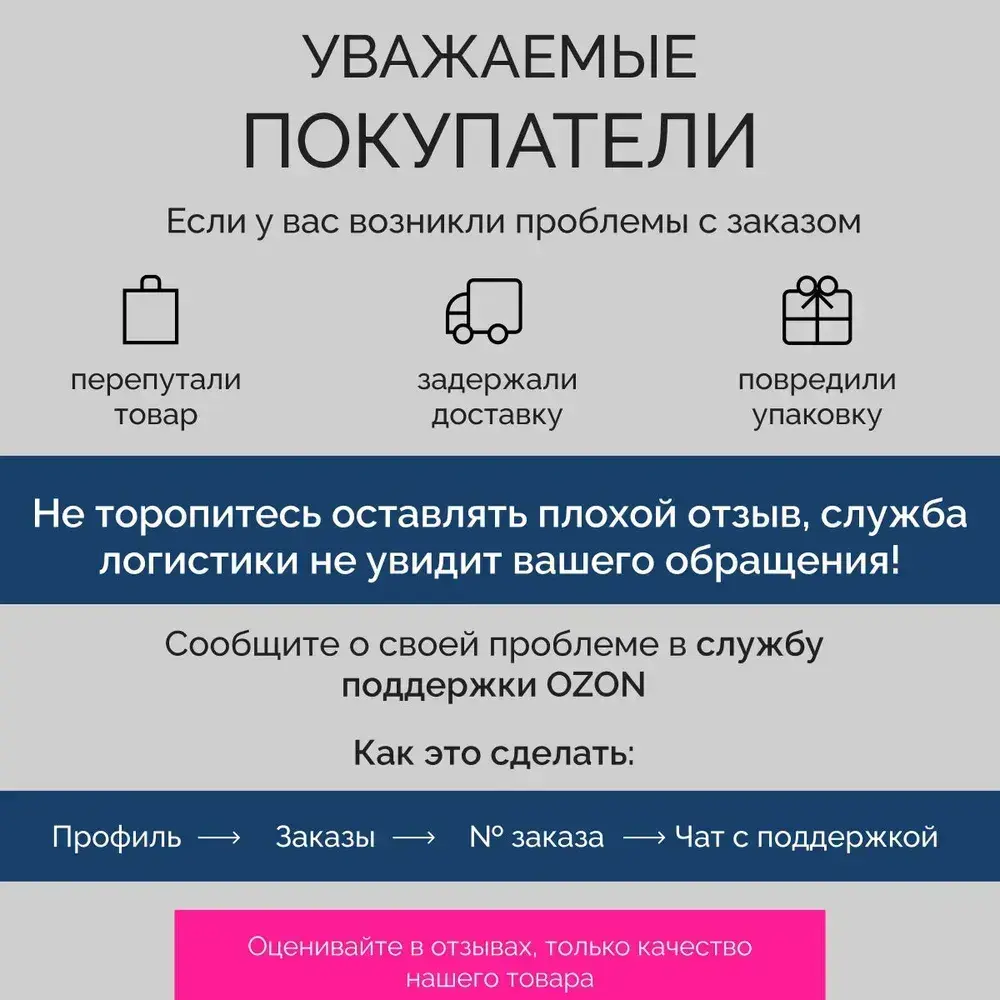 УВАЖАЕМЫЕ ПОКУПАТЕЛИ

Если у вас возникли проблемы с заказом

перепутали товар

задержали доставку

повредили упаковку

Не торопитесь оставлять плохой отзыв, служба логистики не увидит вашего обращения!

Сообщите о своей проблеме в службу поддержки OZON

Как это сделать:

Профиль ⟶ Заказы ⟶ № заказа ⟶ Чат с поддержкой

Оценивайте в отзывах, только качество нашего товара